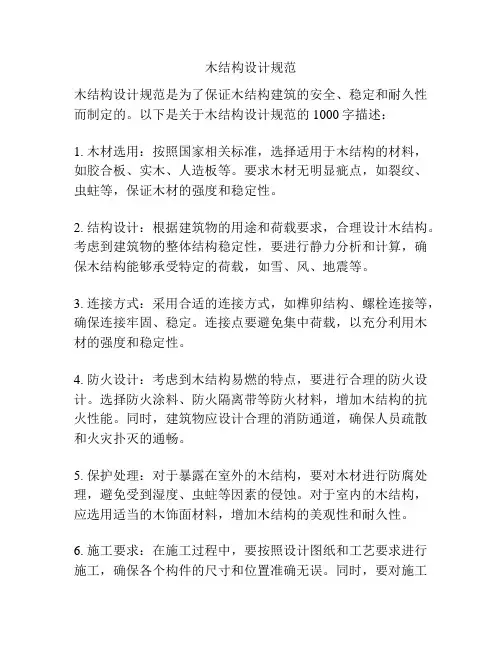 木结构设计规范

木结构设计规范是为了保证木结构建筑的安全、稳定和耐久性而制定的。以下是关于木结构设计规范的1000字描述：

1. 木材选用：按照国家相关标准，选择适用于木结构的材料，如胶合板、实木、人造板等。要求木材无明显疵点，如裂纹、虫蛀等，保证木材的强度和稳定性。

2. 结构设计：根据建筑物的用途和荷载要求，合理设计木结构。考虑到建筑物的整体结构稳定性，要进行静力分析和计算，确保木结构能够承受特定的荷载，如雪、风、地震等。

3. 连接方式：采用合适的连接方式，如榫卯结构、螺栓连接等，确保连接牢固、稳定。连接点要避免集中荷载，以充分利用木材的强度和稳定性。

4. 防火设计：考虑到木结构易燃的特点，要进行合理的防火设计。选择防火涂料、防火隔离带等防火材料，增加木结构的抗火性能。同时，建筑物应设计合理的消防通道，确保人员疏散和火灾扑灭的通畅。

5. 保护处理：对于暴露在室外的木结构，要对木材进行防腐处理，避免受到湿度、虫蛀等因素的侵蚀。对于室内的木结构，应选用适当的木饰面材料，增加木结构的美观性和耐久性。

6. 施工要求：在施工过程中，要按照设计图纸和工艺要求进行施工，确保各个构件的尺寸和位置准确无误。同时，要对施工